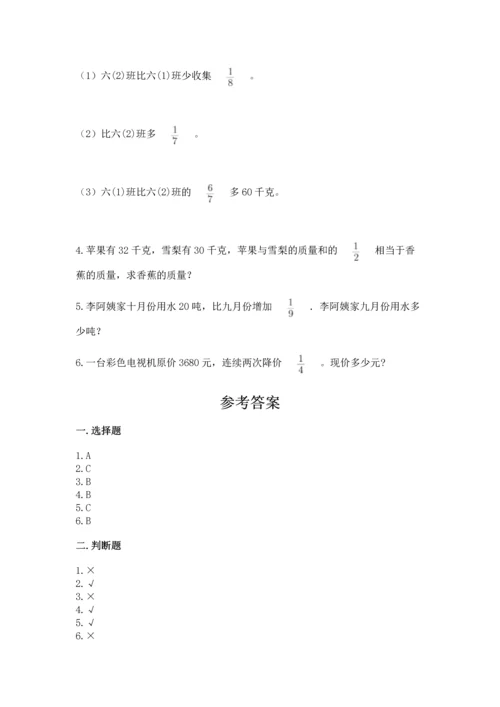 （1）六(2)班比六(1)班少收集 $\frac{1}{8}$ 。

（2）比六(2)班多 $\frac{1}{7}$ 。

（3）六(1)班比六(2)班的 $\frac{6}{7}$ 多 60 千克。

4. 苹果有 32 千克，雪梨有 30 千克，苹果与雪梨的质量和的 $\frac{1}{2}$ 相当于香蕉的质量，求香蕉的质量？

5. 李阿姨家十月份用水 20 吨，比九月份增加 $\frac{1}{9}$ ，李阿姨家九月份用水多少吨？

6. 一台彩色电视机原价 3680 元，连续两次降价 $\frac{1}{4}$ 。现价多少元？

参考答案

一. 选择题

1. A
2. C
3. B
4. B
5. C
6. B

二. 判断题

1. ×
2. √
3. ×
4. √
5. √
6. ×